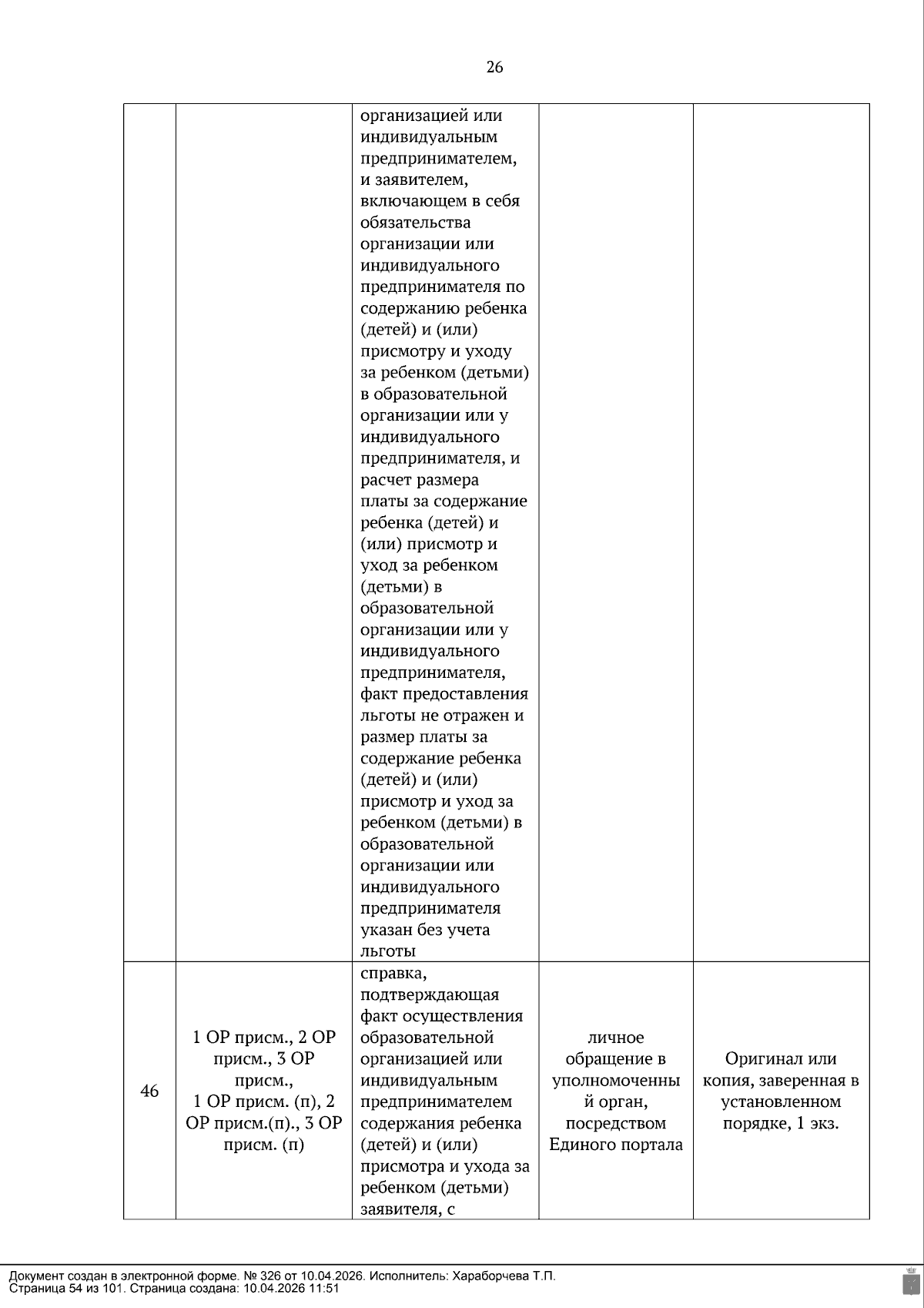 26

|  |  |  |  |  |
|---|---|---|---|---|
|  |  | организацией или индивидуальным предпринимателем, и заявителем, включающем в себя обязательства организации или индивидуального предпринимателя по содержанию ребенка (детей) и (или) присмотру и уходу за ребенком (детьми) в образовательной организации или у индивидуального предпринимателя, и расчет размера платы за содержание ребенка (детей) и (или) присмотр и уход за ребенком (детьми) в образовательной организации или у индивидуального предпринимателя, факт предоставления льготы не отражен и размер платы за содержание ребенка (детей) и (или) присмотр и уход за ребенком (детьми) в образовательной организации или индивидуального предпринимателя указан без учета льготы |  |  |
| 46 | 1 ОР присм., 2 ОР присм., 3 ОР присм., 1 ОР присм. (п), 2 ОР присм.(п)., 3 ОР присм. (п) | справка, подтверждающая факт осуществления образовательной организацией или индивидуальным предпринимателем содержания ребенка (детей) и (или) присмотра и ухода за ребенком (детьми) заявителя, с | личное обращение в уполномоченный орган, посредством Единого портала | Оригинал или копия, заверенная в установленном порядке, 1 экз. |

Документ создан в электронной форме. № 326 от 10.04.2026. Исполнитель: Хараборчева Т.П.
Страница 54 из 101. Страница создана: 10.04.2026 11:51